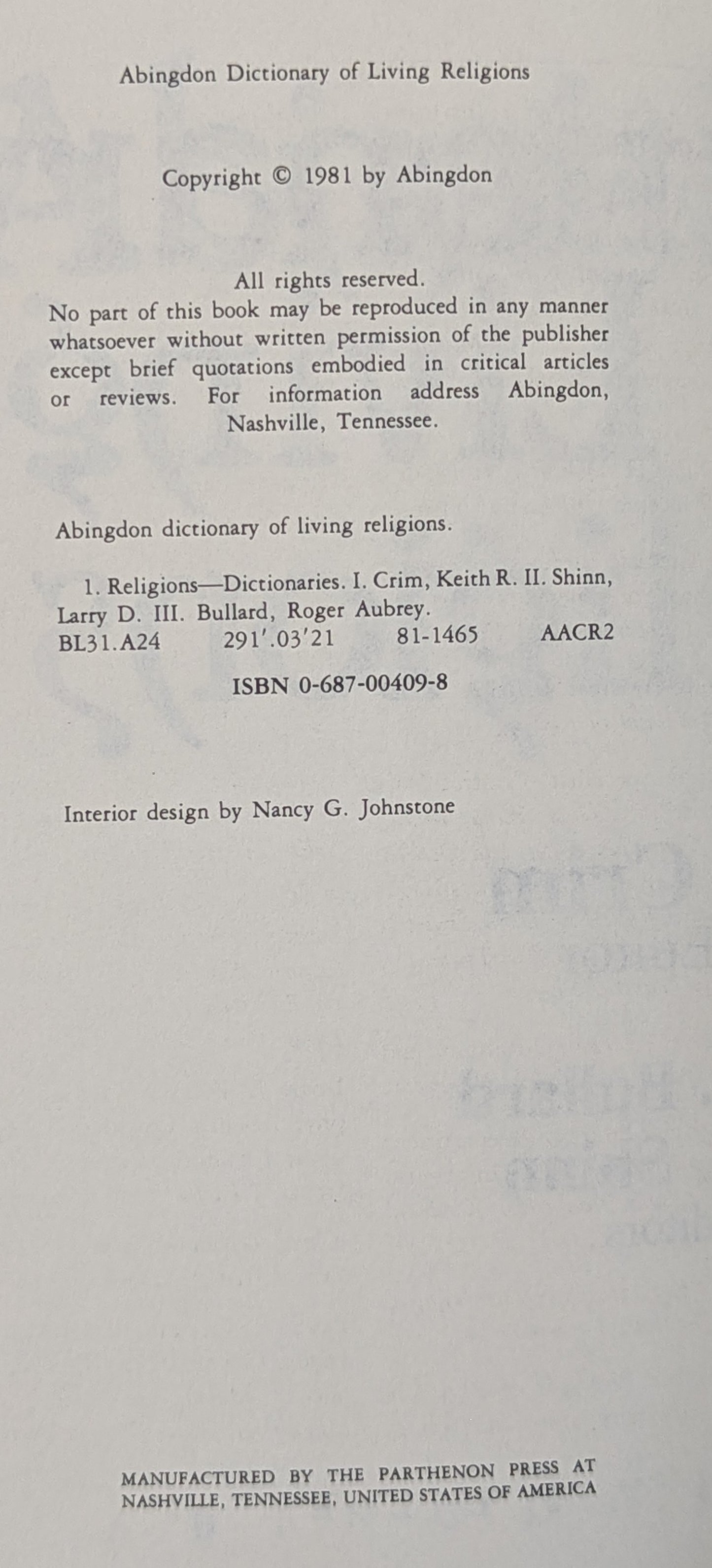 Abingdon Dictionary of Living Religions

Copyright © 1981 by Abingdon

All rights reserved.
No part of this book may be reproduced in any manner whatsoever without written permission of the publisher except brief quotations embodied in critical articles or reviews. For information address Abingdon, Nashville, Tennessee.

Abingdon dictionary of living religions.

1. Religions—Dictionaries. I. Crim, Keith R. II. Shinn, Larry D. III. Bullard, Roger Aubrey.
BL31.A24 291'.03'21 81-1465 AACR2

ISBN 0-687-00409-8

Interior design by Nancy G. Johnstone

MANUFACTURED BY THE PARTHENON PRESS AT NASHVILLE, TENNESSEE, UNITED STATES OF AMERICA